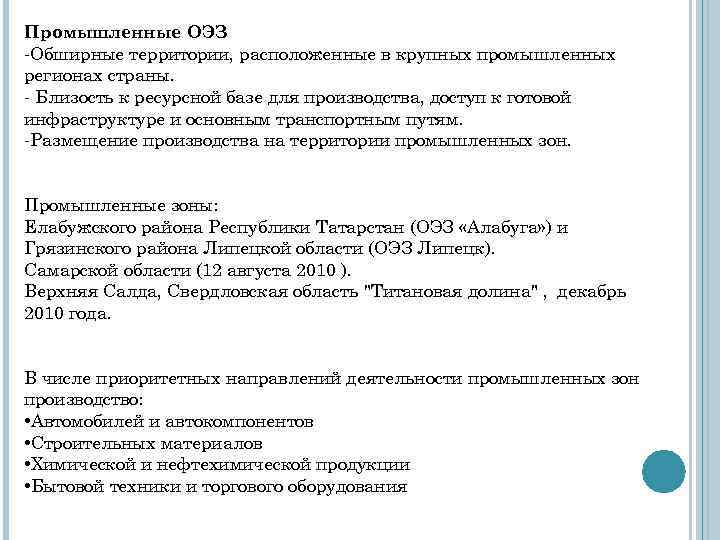 Промышленные ОЭЗ
-Обширные территории, расположенные в крупных промышленных регионах страны.
- Близость к ресурсной базе для производства, доступ к готовой инфраструктуре и основным транспортным путям.
-Размещение производства на территории промышленных зон.

Промышленные зоны:
Елабужского района Республики Татарстан (ОЭЗ «Алабуга») и Грязинского района Липецкой области (ОЭЗ Липецк).
Самарской области (12 августа 2010 ).
Верхняя Салда, Свердловская область "Титановая долина" , декабрь 2010 года.

В числе приоритетных направлений деятельности промышленных зон производство:
•Автомобилей и автокомпонентов
•Строительных материалов
•Химической и нефтехимической продукции
•Бытовой техники и торгового оборудования